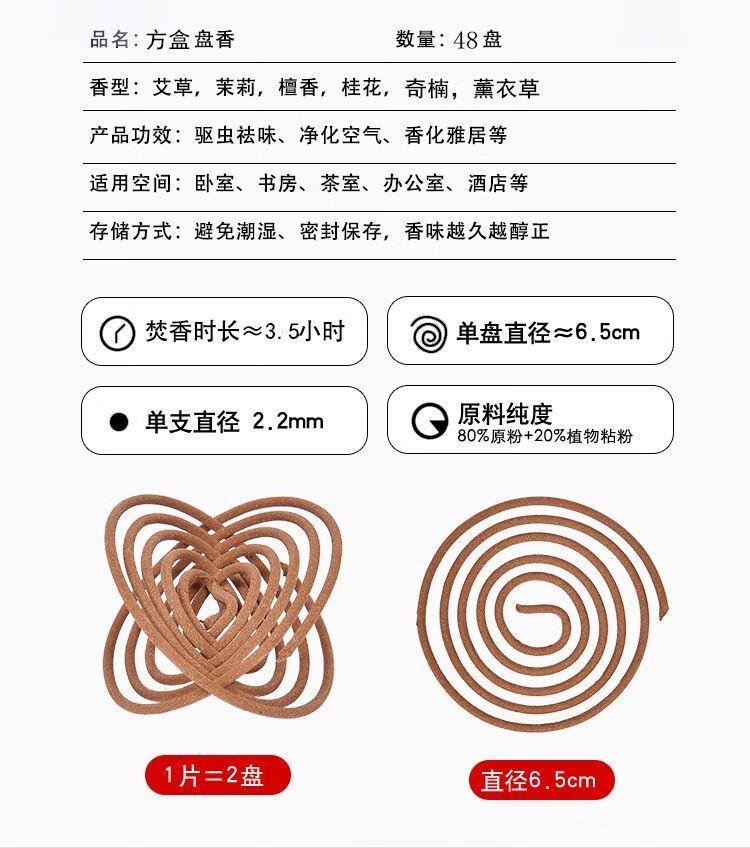 品名：方盒盘香 数量：48盘

香型：艾草，茉莉，檀香，桂花，奇楠，薰衣草

产品功效：驱虫祛味、净化空气、香化雅居等

适用空间：卧室、书房、茶室、办公室、酒店等

存储方式：避免潮湿、密封保存，香味越久越醇正

焚香时长≈3.5小时

单盘直径≈6.5cm

单支直径 2.2mm

原料纯度
80%原粉+20%植物粘粉

1片=2盘

直径6.5cm